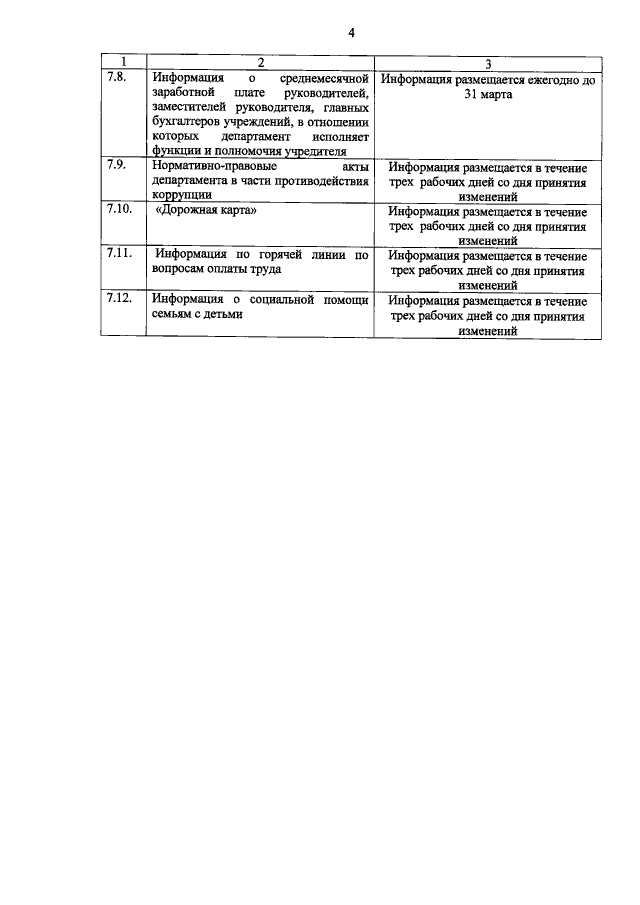 4

| 1 | 2 | 3 |
|---|---|---|
| 7.8. | Информация о среднемесячной заработной плате руководителей, заместителей руководителя, главных бухгалтеров учреждений, в отношении которых департамент исполняет функции и полномочия учредителя | Информация размещается ежегодно до 31 марта |
| 7.9. | Нормативно-правовые акты департамента в части противодействия коррупции | Информация размещается в течение трех рабочих дней со дня принятия изменений |
| 7.10. | «Дорожная карта» | Информация размещается в течение трех рабочих дней со дня принятия изменений |
| 7.11. | Информация по горячей линии по вопросам оплаты труда | Информация размещается в течение трех рабочих дней со дня принятия изменений |
| 7.12. | Информация о социальной помощи семьям с детьми | Информация размещается в течение трех рабочих дней со дня принятия изменений |